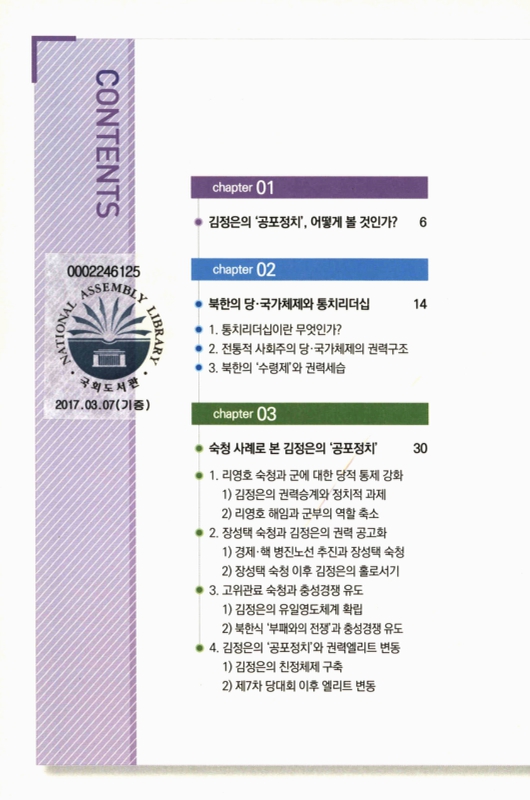 CONTENTS

0002246125
NATIONAL ASSEMBLY LIBRARY
국회도서관
2017.03.07(기증)

chapter 01

김정은의 '공포정치', 어떻게 볼 것인가? 6

chapter 02

북한의 당·국가체제와 통치리더십 14

1. 통치리더십이란 무엇인가?
2. 전통적 사회주의 당·국가체제의 권력구조
3. 북한의 '수령제'와 권력세습

chapter 03

숙청 사례로 본 김정은의 '공포정치' 30

1. 리영호 숙청과 군에 대한 당적 통제 강화
1) 김정은의 권력승계와 정치적 과제
2) 리영호 해임과 군부의 역할 축소
2. 장성택 숙청과 김정은의 권력 공고화
1) 경제·핵 병진노선 추진과 장성택 숙청
2) 장성택 숙청 이후 김정은의 홀로서기
3. 고위관료 숙청과 충성경쟁 유도
1) 김정은의 유일영도체계 확립
2) 북한식 '부패와의 전쟁'과 충성경쟁 유도
4. 김정은의 '공포정치'와 권력엘리트 변동
1) 김정은의 친정체제 구축
2) 제7차 당대회 이후 엘리트 변동